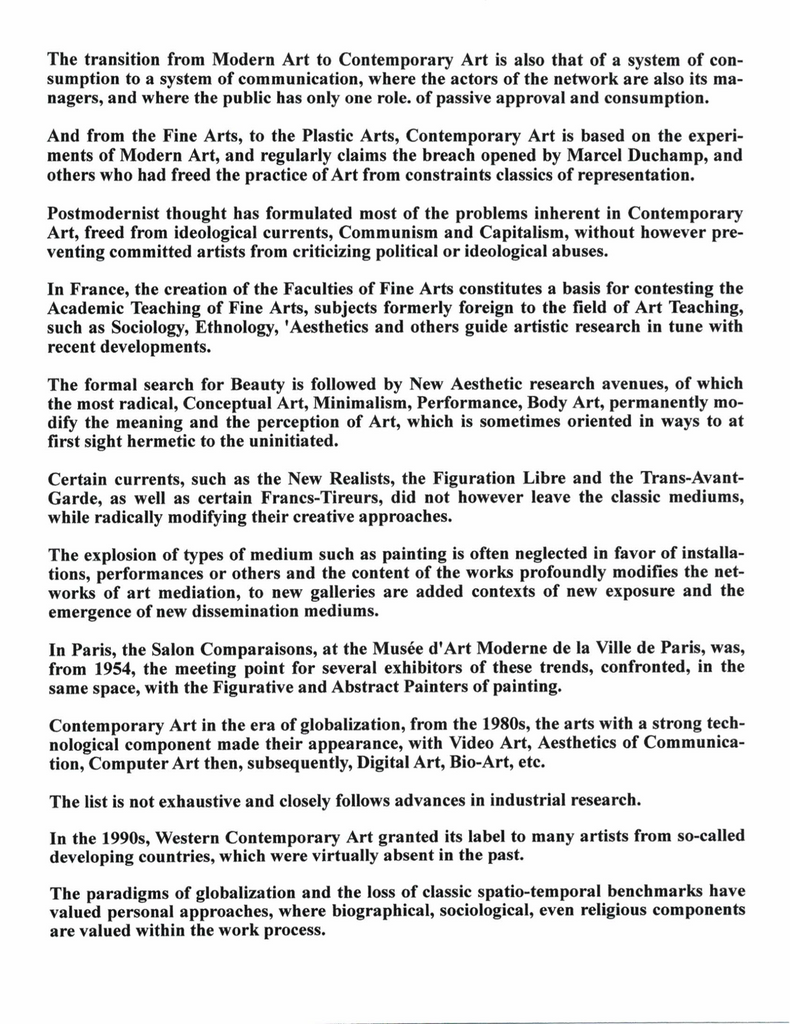 The transition from Modern Art to Contemporary Art is also that of a system of consumption to a system of communication, where the actors of the network are also its managers, and where the public has only one role. of passive approval and consumption.

And from the Fine Arts, to the Plastic Arts, Contemporary Art is based on the experiments of Modern Art, and regularly claims the breach opened by Marcel Duchamp, and others who had freed the practice of Art from constraints classics of representation.

Postmodernist thought has formulated most of the problems inherent in Contemporary Art, freed from ideological currents, Communism and Capitalism, without however preventing committed artists from criticizing political or ideological abuses.

In France, the creation of the Faculties of Fine Arts constitutes a basis for contesting the Academic Teaching of Fine Arts, subjects formerly foreign to the field of Art Teaching, such as Sociology, Ethnology, 'Aesthetics and others guide artistic research in tune with recent developments.

The formal search for Beauty is followed by New Aesthetic research avenues, of which the most radical, Conceptual Art, Minimalism, Performance, Body Art, permanently modify the meaning and the perception of Art, which is sometimes oriented in ways to at first sight hermetic to the uninitiated.

Certain currents, such as the New Realists, the Figuration Libre and the Trans-Avant-Garde, as well as certain Francs-Tireurs, did not however leave the classic mediums, while radically modifying their creative approaches.

The explosion of types of medium such as painting is often neglected in favor of installations, performances or others and the content of the works profoundly modifies the networks of art mediation, to new galleries are added contexts of new exposure and the emergence of new dissemination mediums.

In Paris, the Salon Comparaisons, at the Musée d'Art Moderne de la Ville de Paris, was, from 1954, the meeting point for several exhibitors of these trends, confronted, in the same space, with the Figurative and Abstract Painters of painting.

Contemporary Art in the era of globalization, from the 1980s, the arts with a strong technological component made their appearance, with Video Art, Aesthetics of Communication, Computer Art then, subsequently, Digital Art, Bio-Art, etc.

The list is not exhaustive and closely follows advances in industrial research.

In the 1990s, Western Contemporary Art granted its label to many artists from so-called developing countries, which were virtually absent in the past.

The paradigms of globalization and the loss of classic spatio-temporal benchmarks have valued personal approaches, where biographical, sociological, even religious components are valued within the work process.